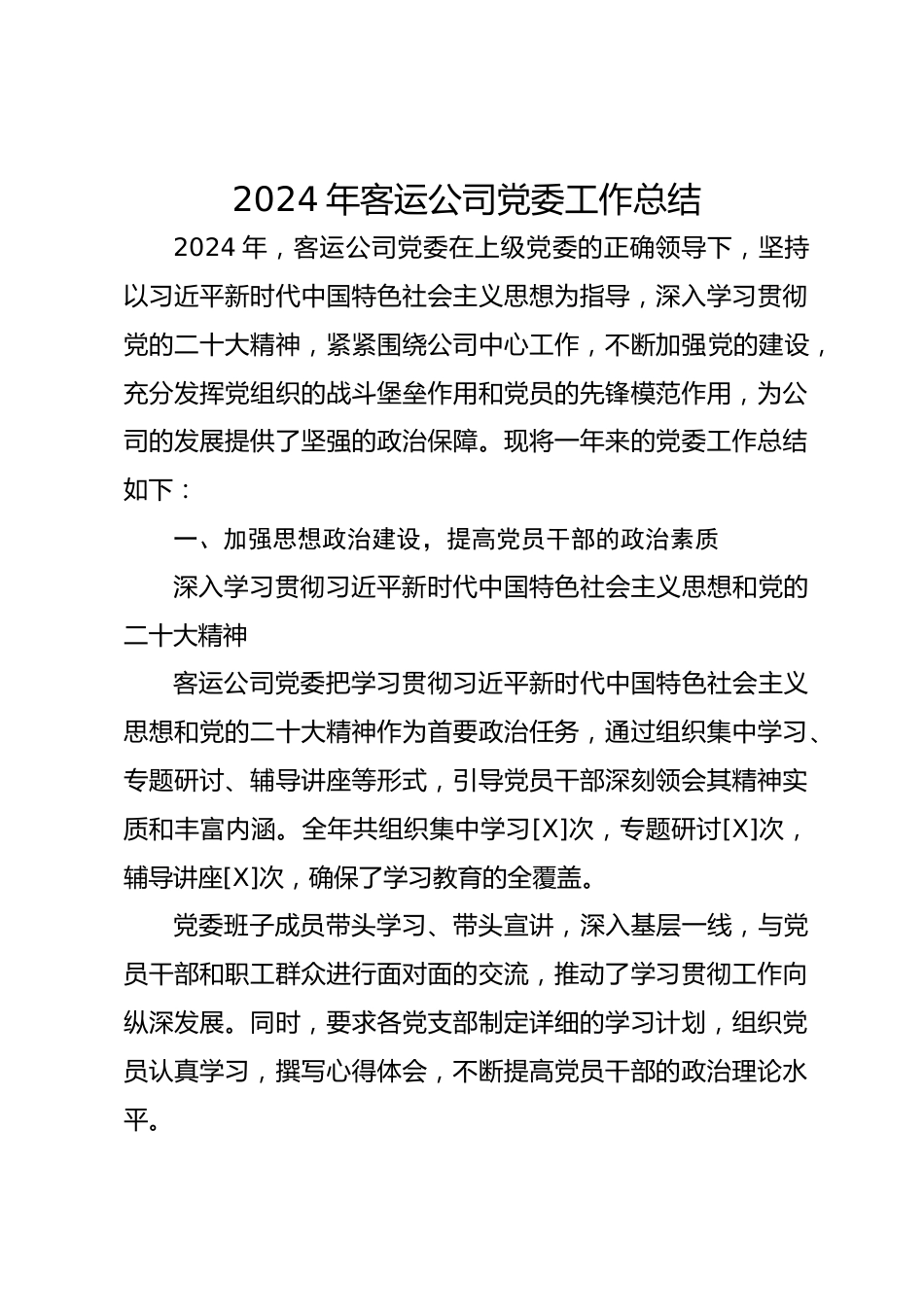 2024 年客运公司党委工作总结

2024 年，客运公司党委在上级党委的正确领导下，坚持以习近平新时代中国特色社会主义思想为指导，深入学习贯彻党的二十大精神，紧紧围绕公司中心工作，不断加强党的建设，充分发挥党组织的战斗堡垒作用和党员的先锋模范作用，为公司的发展提供了坚强的政治保障。现将一年来的党委工作总结如下：

一、加强思想政治建设，提高党员干部的政治素质

深入学习贯彻习近平新时代中国特色社会主义思想和党的二十大精神

客运公司党委把学习贯彻习近平新时代中国特色社会主义思想和党的二十大精神作为首要政治任务，通过组织集中学习、专题研讨、辅导讲座等形式，引导党员干部深刻领会其精神实质和丰富内涵。全年共组织集中学习[X]次，专题研讨[X]次，辅导讲座[X]次，确保了学习教育的全覆盖。

党委班子成员带头学习、带头宣讲，深入基层一线，与党员干部和职工群众进行面对面的交流，推动了学习贯彻工作向纵深发展。同时，要求各党支部制定详细的学习计划，组织党员认真学习，撰写心得体会，不断提高党员干部的政治理论水平。